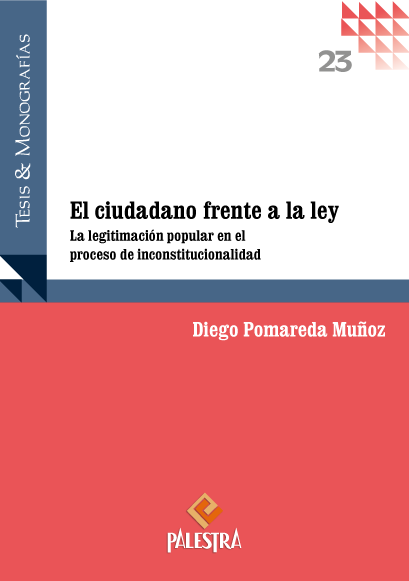 Tesis & Monografías

23

El ciudadano frente a la ley
La legitimación popular en el proceso de inconstitucionalidad

Diego Pomareda Muñoz

PALESTRA